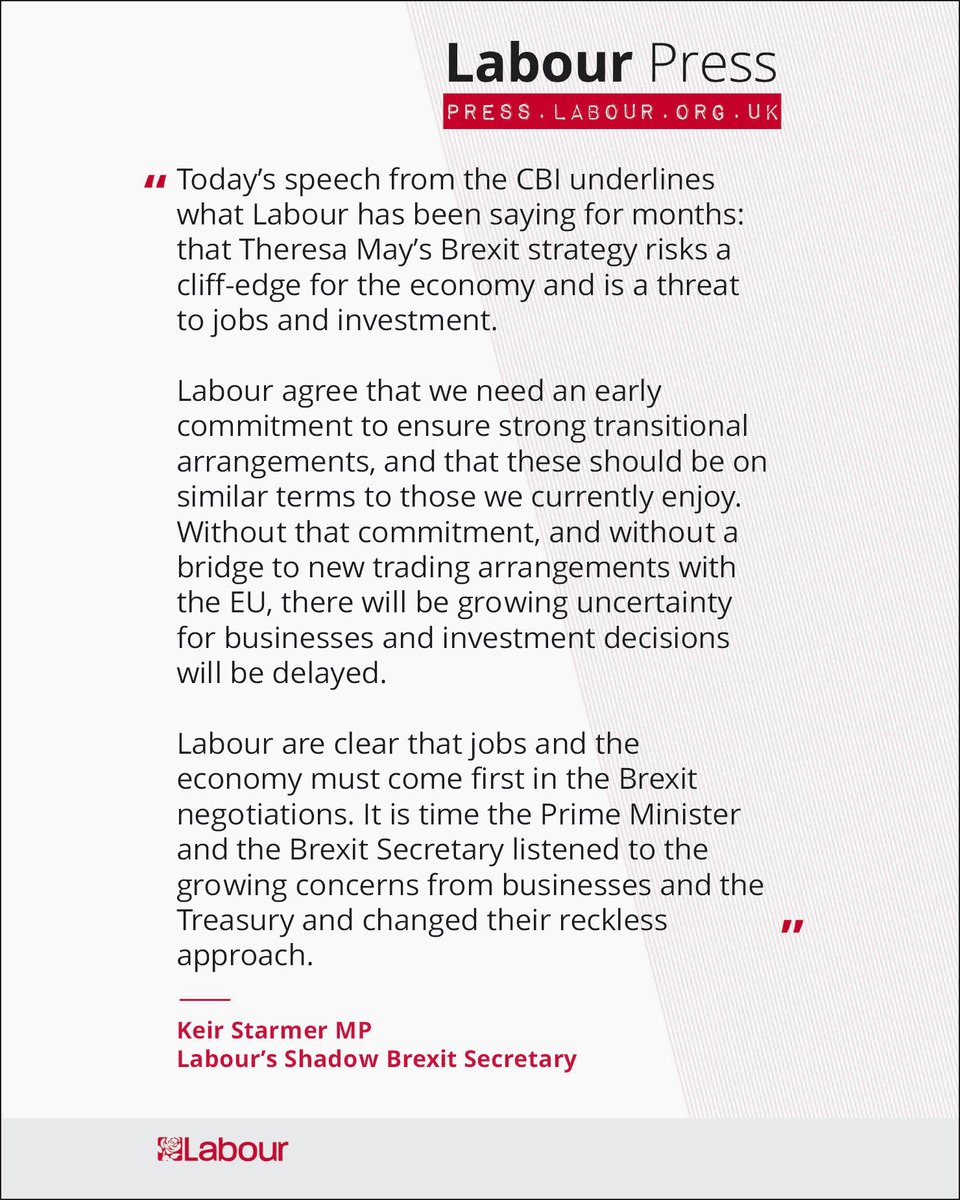 Labour Press
PRESS.LABOUR.ORG.UK

" Today's speech from the CBI underlines what Labour has been saying for months: that Theresa May's Brexit strategy risks a cliff-edge for the economy and is a threat to jobs and investment.

Labour agree that we need an early commitment to ensure strong transitional arrangements, and that these should be on similar terms to those we currently enjoy. Without that commitment, and without a bridge to new trading arrangements with the EU, there will be growing uncertainty for businesses and investment decisions will be delayed.

Labour are clear that jobs and the economy must come first in the Brexit negotiations. It is time the Prime Minister and the Brexit Secretary listened to the growing concerns from businesses and the Treasury and changed their reckless approach. "

Keir Starmer MP
Labour's Shadow Brexit Secretary

Labour